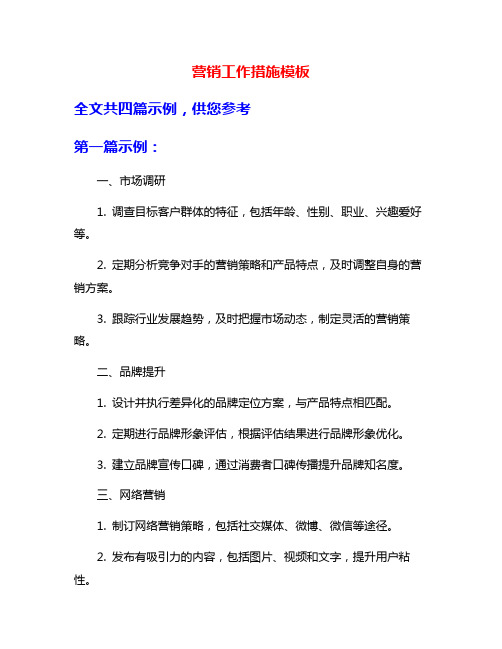 营销工作措施模板

全文共四篇示例，供您参考

第一篇示例：

一、市场调研

1. 调查目标客户群体的特征，包括年龄、性别、职业、兴趣爱好等。

2. 定期分析竞争对手的营销策略和产品特点，及时调整自身的营销方案。

3. 跟踪行业发展趋势，及时把握市场动态，制定灵活的营销策略。

二、品牌提升

1. 设计并执行差异化的品牌定位方案，与产品特点相匹配。

2. 定期进行品牌形象评估，根据评估结果进行品牌形象优化。

3. 建立品牌宣传口碑，通过消费者口碑传播提升品牌知名度。

三、网络营销

1. 制订网络营销策略，包括社交媒体、微博、微信等途径。

2. 发布有吸引力的内容，包括图片、视频和文字，提升用户粘性。